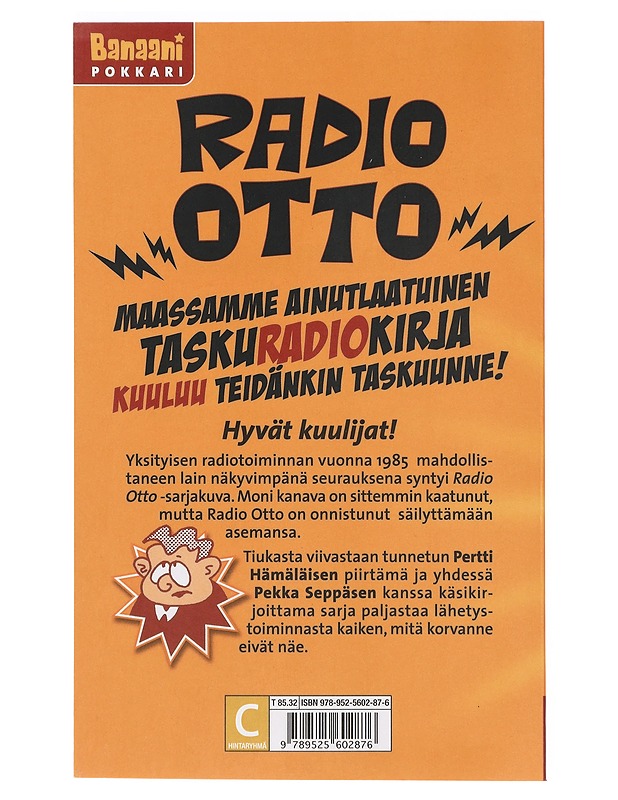 Banaani
POKKARI

RADIO
OTTO

MAASSAMME AINUTLAATUINEN
TASKURADIOKIRJA
KUULUU TEIDÄNKIN TASKUUNNE!

Hyvät kuulijat!

Yksityisen radiotoiminnan vuonna 1985 mahdollistaneen lain näkyvimpänä seurauksena syntyi Radio Otto -sarjakuva. Moni kanava on sittemmin kaatunut, mutta Radio Otto on onnistunut säilyttämään asemansa.

Tiukasta viivastaan tunnetun Pertti Hämäläisen piirtämä ja yhdessä Pekka Seppäsen kanssa käsikirjoittama sarja paljastaa lähetystoiminnasta kaiken, mitä korvanne eivät näe.

C
HINTARYHMÄ

T 85.32 ISBN 978-952-5602-87-6

9 789525 602876